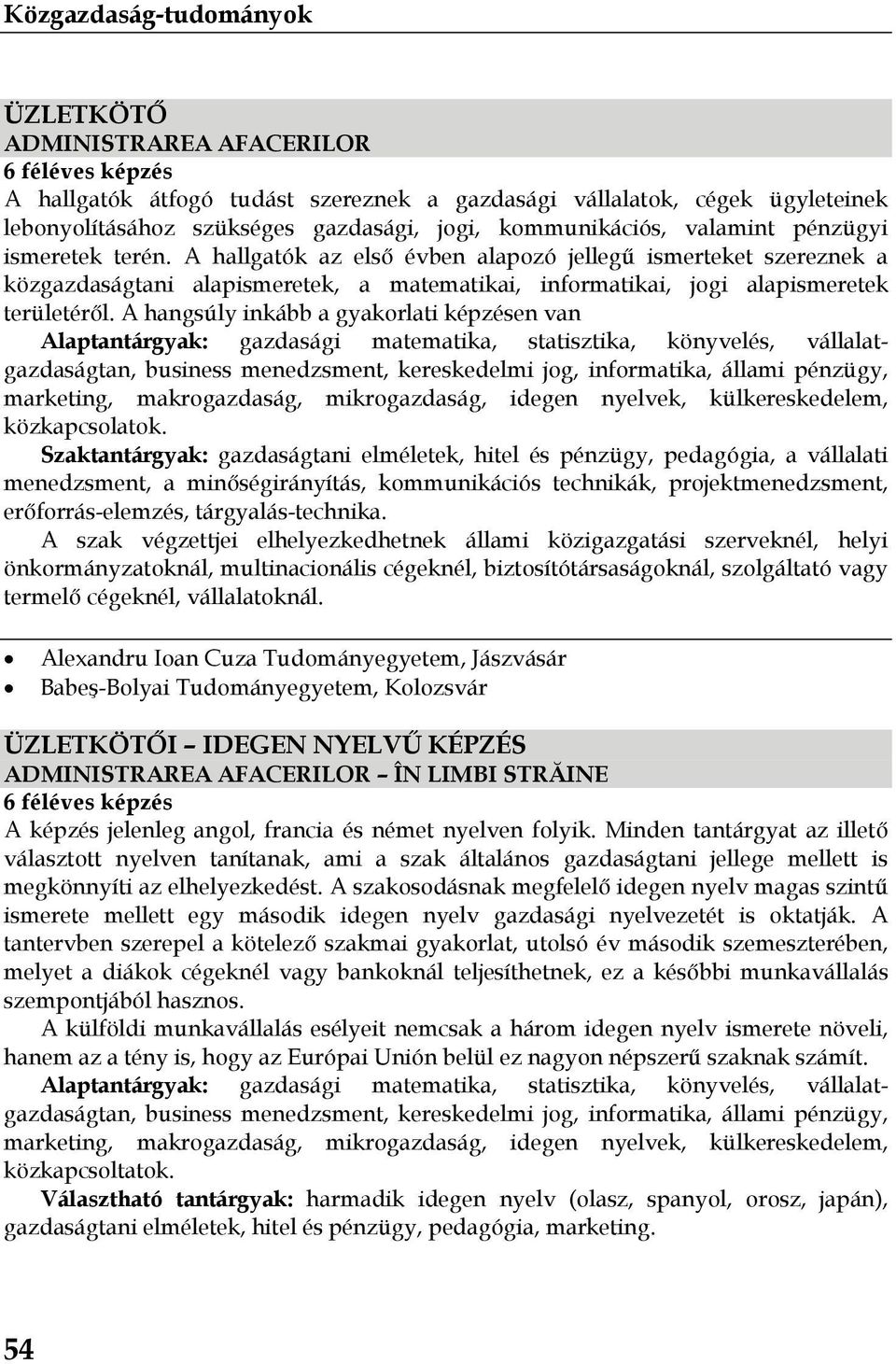 Közgazdaság-tudományok

ÜZLETKÖTŐ
ADMINISTRAREA AFACERILOR
6 féléves képzés
A hallgatók átfogó tudást szereznek a gazdasági vállalatok, cégek ügyleteinek lebonyolításához szükséges gazdasági, jogi, kommunikációs, valamint pénzügyi ismeretek terén. A hallgatók az első évben alapozó jellegű ismerteket szereznek a közgazdaságtani alapismeretek, a matematikai, informatikai, jogi alapismeretek területéről. A hangsúly inkább a gyakorlati képzésen van
Alaptantárgyak: gazdasági matematika, statisztika, könyvelés, vállalatgazdaságtan, business menedzsment, kereskedelmi jog, informatika, állami pénzügy, marketing, makrogazdaság, mikrogazdaság, idegen nyelvek, külkereskedelem, közkapcsolatok.
Szaktantárgyak: gazdaságtani elméletek, hitel és pénzügy, pedagógia, a vállalati menedzsment, a minőségirányítás, kommunikációs technikák, projektmenedzsment, erőforrás-elemzés, tárgyalás-technika.
A szak végzettjei elhelyezkedhetnek állami közigazgatási szerveknél, helyi önkormányzatoknál, multinacionális cégeknél, biztosítótársaságoknál, szolgáltató vagy termelő cégeknél, vállalatoknál.

• Alexandru Ioan Cuza Tudományegyetem, Jászvásár
• Babeş-Bolyai Tudományegyetem, Kolozsvár

ÜZLETKÖTŐI – IDEGEN NYELVŰ KÉPZÉS
ADMINISTRAREA AFACERILOR – ÎN LIMBI STRĂINE
6 féléves képzés
A képzés jelenleg angol, francia és német nyelven folyik. Minden tantárgyat az illető választott nyelven tanítanak, ami a szak általános gazdaságtani jellege mellett is megkönnyíti az elhelyezkedést. A szakosodásnak megfelelő idegen nyelv magas szintű ismerete mellett egy második idegen nyelv gazdasági nyelvezetét is oktatják. A tantervben szerepel a kötelező szakmai gyakorlat, utolsó év második szemeszterében, melyet a diákok cégeknél vagy bankoknál teljesíthetnek, ez a későbbi munkavállalás szempontjából hasznos.
A külföldi munkavállalás esélyeit nemcsak a három idegen nyelv ismerete növeli, hanem az a tény is, hogy az Európai Unión belül ez nagyon népszerű szaknak számít.
Alaptantárgyak: gazdasági matematika, statisztika, könyvelés, vállalatgazdaságtan, business menedzsment, kereskedelmi jog, informatika, állami pénzügy, marketing, makrogazdaság, mikrogazdaság, idegen nyelvek, külkereskedelem, közkapcsoltatok.
Választható tantárgyak: harmadik idegen nyelv (olasz, spanyol, orosz, japán), gazdaságtani elméletek, hitel és pénzügy, pedagógia, marketing.

54